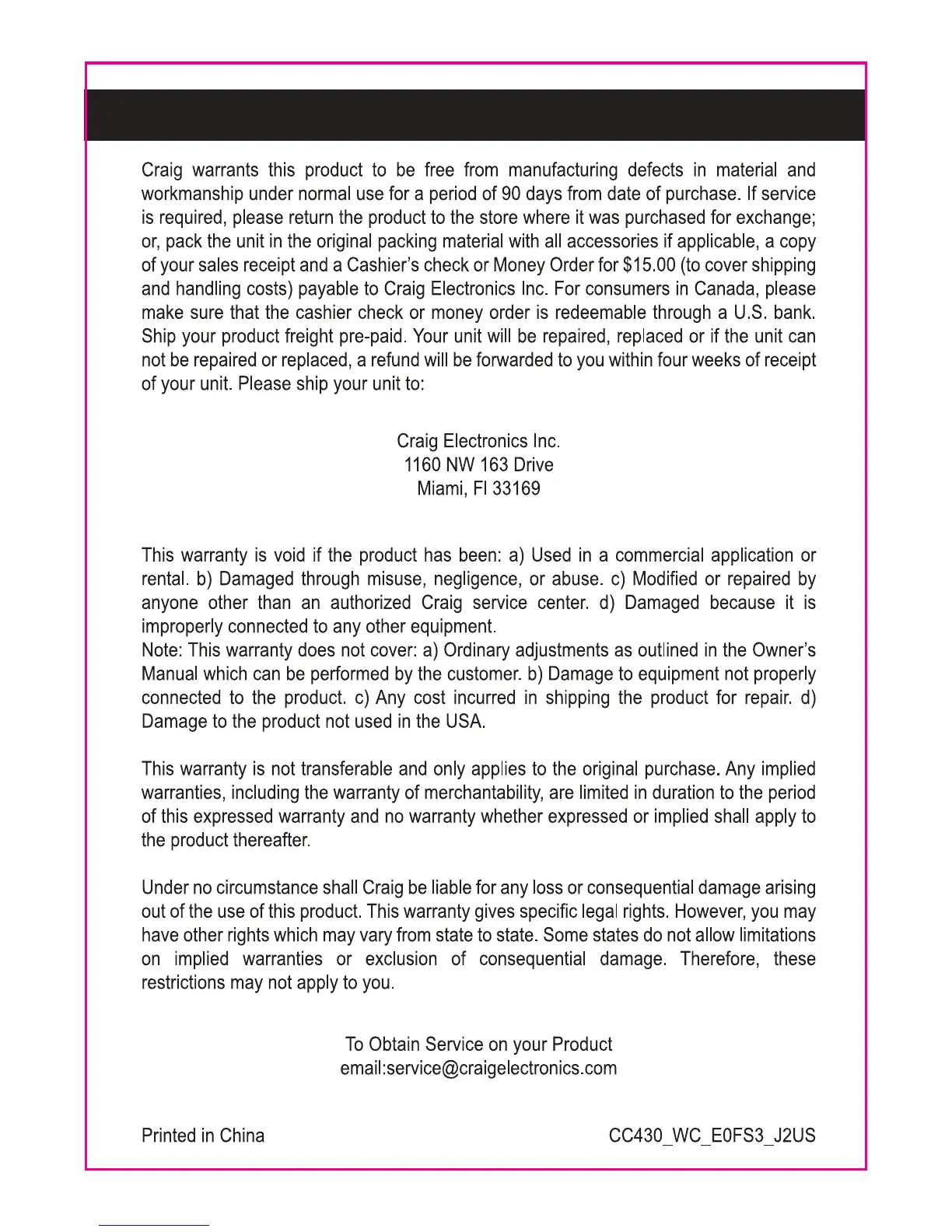 Craig warrants this product to be free from manufacturing defects in material and workmanship under normal use for a period of 90 days from date of purchase. If service is required, please return the product to the store where it was purchased for exchange; or, pack the unit in the original packing material with all accessories if applicable, a copy of your sales receipt and a Cashier's check or Money Order for $15.00 (to cover shipping and handling costs) payable to Craig Electronics Inc. For consumers in Canada, please make sure that the cashier check or money order is redeemable through a U.S. bank. Ship your product freight pre-paid. Your unit will be repaired, replaced or if the unit can not be repaired or replaced, a refund will be forwarded to you within four weeks of receipt of your unit. Please ship your unit to:

Craig Electronics Inc.
1160 NW 163 Drive
Miami, Fl 33169

This warranty is void if the product has been: a) Used in a commercial application or rental. b) Damaged through misuse, negligence, or abuse. c) Modified or repaired by anyone other than an authorized Craig service center. d) Damaged because it is improperly connected to any other equipment.
Note: This warranty does not cover: a) Ordinary adjustments as outlined in the Owner's Manual which can be performed by the customer. b) Damage to equipment not properly connected to the product. c) Any cost incurred in shipping the product for repair. d) Damage to the product not used in the USA.

This warranty is not transferable and only applies to the original purchase. Any implied warranties, including the warranty of merchantability, are limited in duration to the period of this expressed warranty and no warranty whether expressed or implied shall apply to the product thereafter.

Under no circumstance shall Craig be liable for any loss or consequential damage arising out of the use of this product. This warranty gives specific legal rights. However, you may have other rights which may vary from state to state. Some states do not allow limitations on implied warranties or exclusion of consequential damage. Therefore, these restrictions may not apply to you.

To Obtain Service on your Product
email:service@craigelectronics.com

Printed in China

CC430_WC_E0FS3_J2US